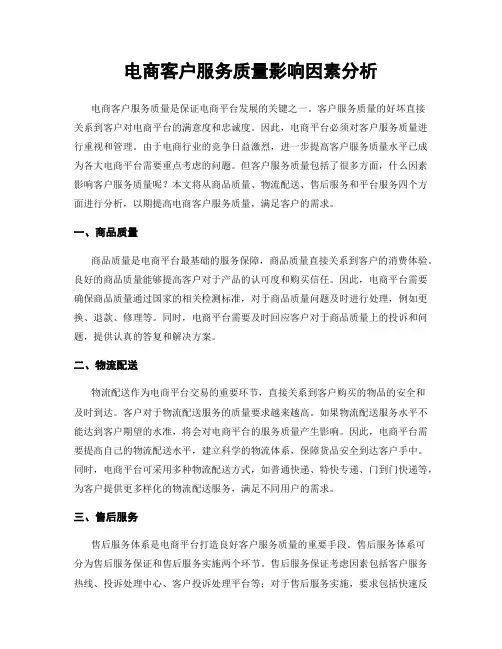 电商客户服务质量影响因素分析

电商客户服务质量是保证电商平台发展的关键之一。客户服务质量的好坏直接关系到客户对电商平台的满意度和忠诚度。因此，电商平台必须对客户服务质量进行重视和管理。由于电商行业的竞争日益激烈，进一步提高客户服务质量水平已成为各大电商平台需要重点考虑的问题。但客户服务质量包括了很多方面，什么因素影响客户服务质量呢？本文将从商品质量、物流配送、售后服务和平台服务四个方面进行分析，以期提高电商客户服务质量，满足客户的需求。

一、商品质量

商品质量是电商平台最基础的服务保障，商品质量直接关系到客户的消费体验。良好的商品质量能够提高客户对于产品的认可度和购买信任。因此，电商平台需要确保商品质量通过国家的相关检测标准，对于商品质量问题及时进行处理，例如更换、退款、修理等。同时，电商平台需要及时回应客户对于商品质量上的投诉和问题，提供认真的答复和解决方案。

二、物流配送

物流配送作为电商平台交易的重要环节，直接关系到客户购买的物品的安全和及时到达。客户对于物流配送服务的质量要求越来越高。如果物流配送服务水平不能达到客户期望的水准，将会对电商平台的服务质量产生影响。因此，电商平台需要提高自己的物流配送水平，建立科学的物流体系，保障货品安全到达客户手中。同时，电商平台可采用多种物流配送方式，如普通快递、特快专递、门到门快递等，为客户提供更多样化的物流配送服务，满足不同用户的需求。

三、售后服务

售后服务体系是电商平台打造良好客户服务质量的重要手段。售后服务体系可分为售后服务保证和售后服务实施两个环节。售后服务保证考虑因素包括客户服务热线、投诉处理中心、客户投诉处理平台等；对于售后服务实施，要求包括快速反